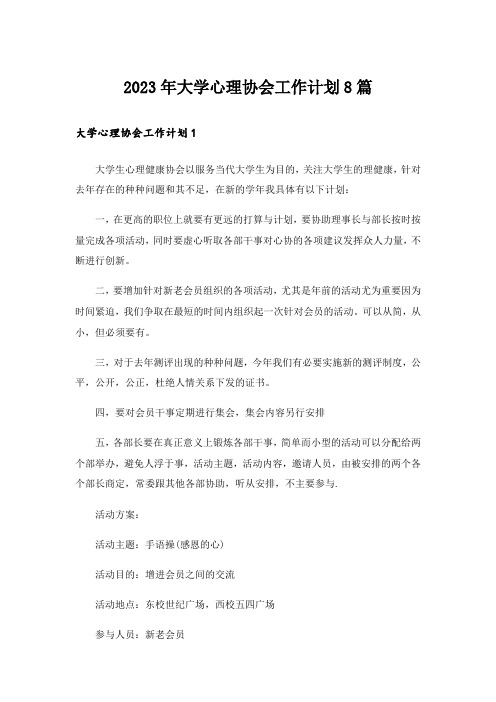 2023年大学心理协会工作计划8篇

大学心理协会工作计划1

大学生心理健康协会以服务当代大学生为目的，关注大学生的理健康，针对去年存在的种种问题和其不足，在新的学年我具体有以下计划：

一，在更高的职位上就要有更远的打算与计划，要协助理事长与部长按时按量完成各项活动，同时要虚心听取各部干事对心协的各项建议发挥众人力量，不断进行创新。

二，要增加针对新老会员组织的各项活动，尤其是年前的活动尤为重要因为时间紧迫，我们争取在最短的时间内组织起一次针对会员的活动。可以从简，从小，但必须要有。

三，对于去年测评出现的种种问题，今年我们有必要实施新的测评制度，公平，公开，公正，杜绝人情关系下发的证书。

四，要对会员干事定期进行集会，集会内容另行安排

五，各部长要在真正意义上锻炼各部干事，简单而小型的活动可以分配给两个部举办，避免人浮于事，活动主题，活动内容，邀请人员，由被安排的两个各个部长商定，常委跟其他各部协助，听从安排，不主要参与.

活动方案：

活动主题：手语操(感恩的心)

活动目的：增进会员之间的交流

活动地点：东校世纪广场，西校五四广场

参与人员：新老会员